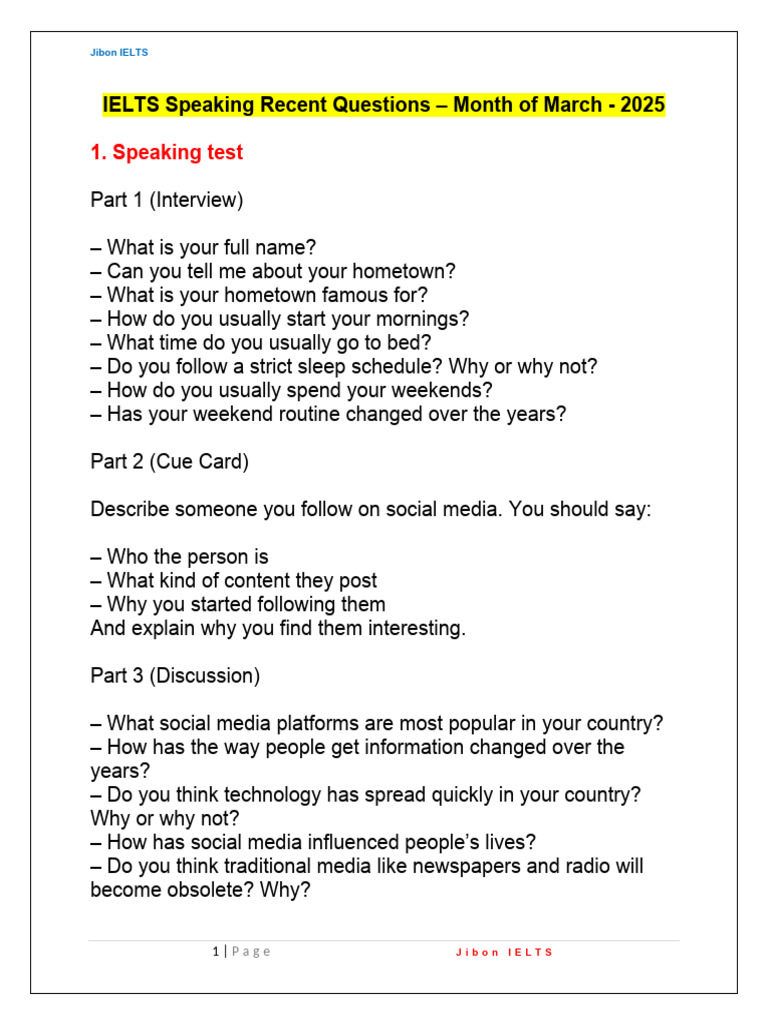 Jibon IELTS

IELTS Speaking Recent Questions – Month of March - 2025

1. Speaking test

Part 1 (Interview)

– What is your full name?
– Can you tell me about your hometown?
– What is your hometown famous for?
– How do you usually start your mornings?
– What time do you usually go to bed?
– Do you follow a strict sleep schedule? Why or why not?
– How do you usually spend your weekends?
– Has your weekend routine changed over the years?

Part 2 (Cue Card)

Describe someone you follow on social media. You should say:

– Who the person is
– What kind of content they post
– Why you started following them
And explain why you find them interesting.

Part 3 (Discussion)

– What social media platforms are most popular in your country?
– How has the way people get information changed over the years?
– Do you think technology has spread quickly in your country? Why or why not?
– How has social media influenced people's lives?
– Do you think traditional media like newspapers and radio will become obsolete? Why?

1 | Page Jibon IELTS